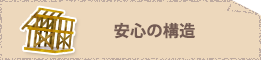 安心の構造